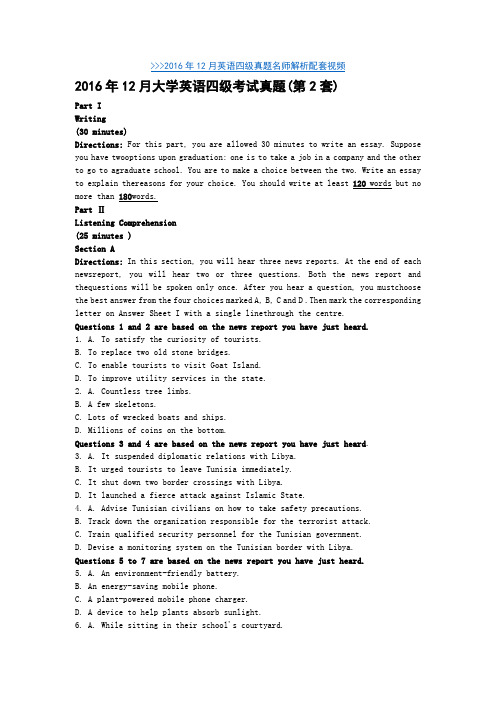 >>>2016 年 12 月英语四级真题名师解析配套视频

2016 年 12 月大学英语四级考试真题(第 2 套)

Part I
Writing
(30 minutes)

Directions: For this part, you are allowed 30 minutes to write an essay. Suppose you have twooptions upon graduation: one is to take a job in a company and the other to go to agraduate school. You are to make a choice between the two. Write an essay to explain thereasons for your choice. You should write at least 120 words but no more than 180words.

Part II
Listening Comprehension
(25 minutes )
Section A

Directions: In this section, you will hear three news reports. At the end of each newsreport, you will hear two or three questions. Both the news report and thequestions will be spoken only once. After you hear a question, you mustchoose the best answer from the four choices marked A, B, C and D. Then mark the corresponding letter on Answer Sheet I with a single linethrough the centre.

Questions 1 and 2 are based on the news report you have just heard.
1. A. To satisfy the curiosity of tourists.
B. To replace two old stone bridges.
C. To enable tourists to visit Goat Island.
D. To improve utility services in the state.
2. A. Countless tree limbs.
B. A few skeletons.
C. Lots of wrecked boats and ships.
D. Millions of coins on the bottom.
Questions 3 and 4 are based on the news report you have just heard.
3. A. It suspended diplomatic relations with Libya.
B. It urged tourists to leave Tunisia immediately.
C. It shut down two border crossings with Libya.
D. It launched a fierce attack against Islamic State.
4. A. Advise Tunisian civilians on how to take safety precautions.
B. Track down the organization responsible for the terrorist attack.
C. Train qualified security personnel for the Tunisian government.
D. Devise a monitoring system on the Tunisian border with Libya.
Questions 5 to 7 are based on the news report you have just heard.
5. A. An environment-friendly battery.
B. An energy-saving mobile phone.
C. A plant-powered mobile phone charger.
D. A device to help plants absorb sunlight.
6. A. While sitting in their school's courtyard.